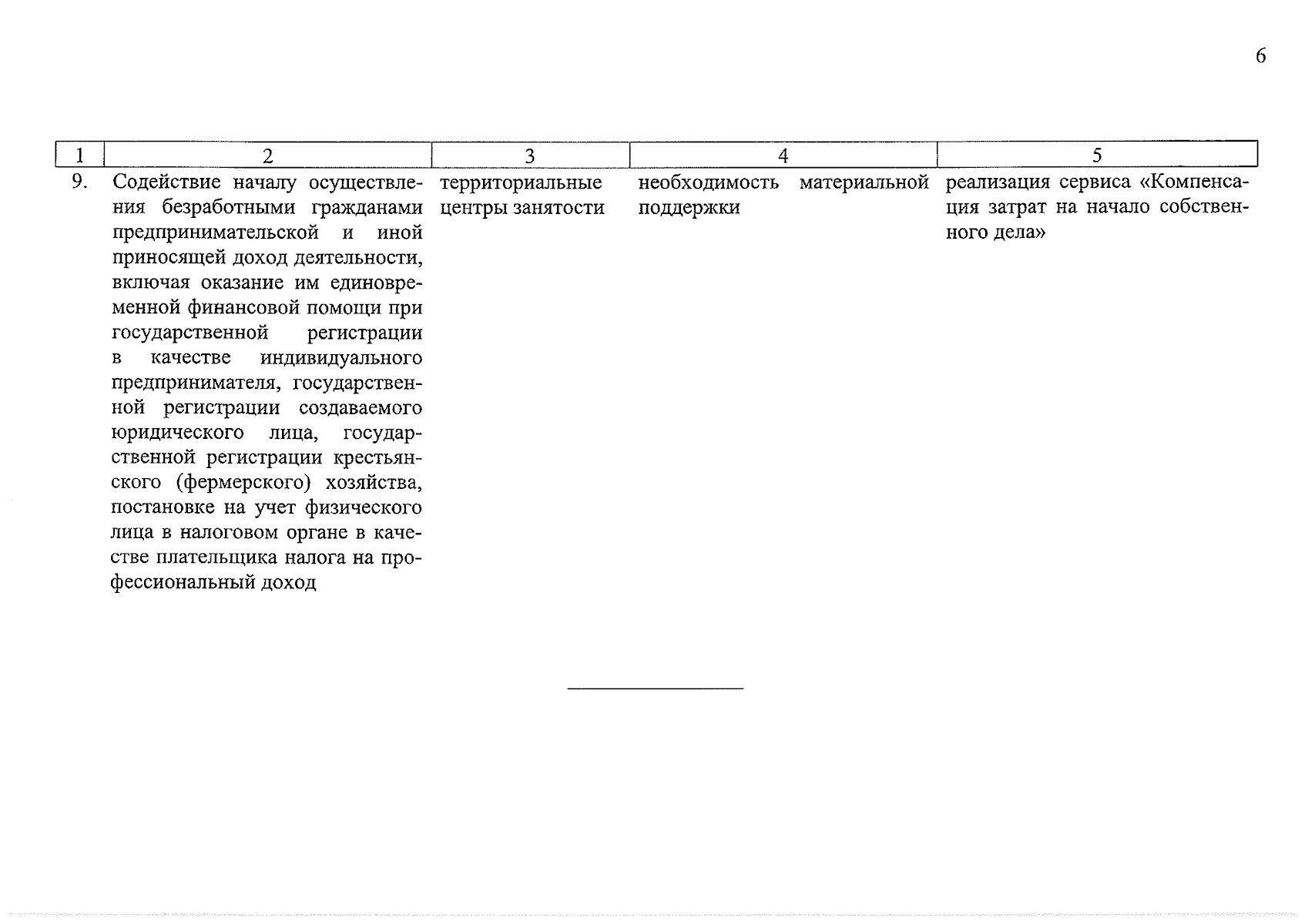 6

| 1 | 2 | 3 | 4 | 5 |
|---|---|---|---|---|
| 9. | Содействие началу осуществления безработными гражданами предпринимательской и иной приносящей доход деятельности, включая оказание им единовременной финансовой помощи при государственной регистрации в качестве индивидуального предпринимателя, государственной регистрации создаваемого юридического лица, государственной регистрации крестьянского (фермерского) хозяйства, постановке на учет физического лица в налоговом органе в качестве плательщика налога на профессиональный доход | территориальные центры занятости | необходимость материальной поддержки | реализация сервиса «Компенсация затрат на начало собственного дела» |